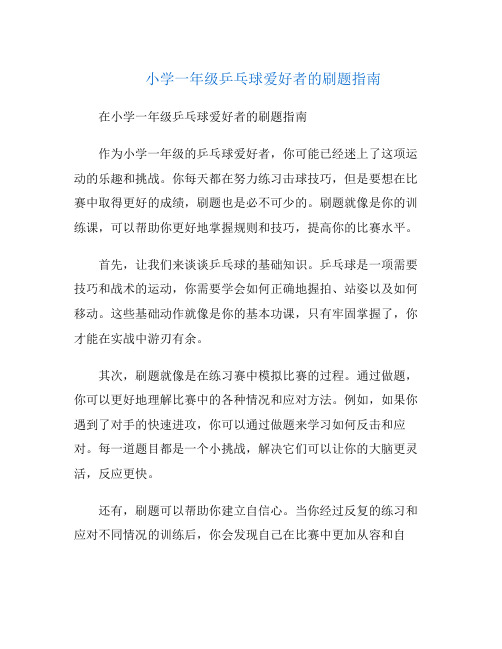 小学一年级乒乓球爱好者的刷题指南

在小学一年级乒乓球爱好者的刷题指南

作为小学一年级的乒乓球爱好者，你可能已经迷上了这项运动的乐趣和挑战。你每天都在努力练习击球技巧，但是要想在比赛中取得更好的成绩，刷题也是必不可少的。刷题就像是你的训练课，可以帮助你更好地掌握规则和技巧，提高你的比赛水平。

首先，让我们来谈谈乒乓球的基础知识。乒乓球是一项需要技巧和战术的运动，你需要学会如何正确地握拍、站姿以及如何移动。这些基础动作就像是你的基本功课，只有牢固掌握了，你才能在实战中游刃有余。

其次，刷题就像是在练习赛中模拟比赛的过程。通过做题，你可以更好地理解比赛中的各种情况和应对方法。例如，如果你遇到了对手的快速进攻，你可以通过做题来学习如何反击和应对。每一道题目都是一个小挑战，解决它们可以让你的大脑更灵活，反应更快。

还有，刷题可以帮助你建立自信心。当你经过反复的练习和应对不同情况的训练后，你会发现自己在比赛中更加从容和自